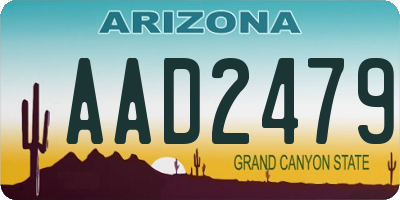 ARIZONA

AAD2479

GRAND CANYON STATE